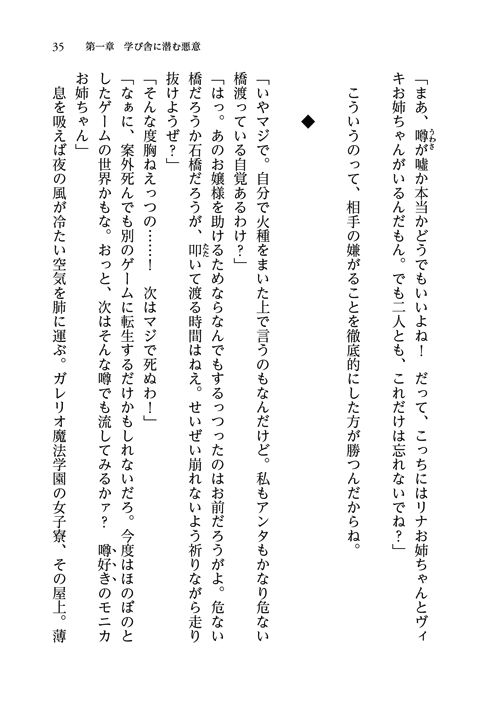 35　第一章　学び舎に潜む悪意

「まあ、噂が嘘か本当かどうでもいいよね！　だって、こっちにはリナお姉ちゃんとヴィキお姉ちゃんがいるんだもん。でも二人とも、これだけは忘れないでね？」

こういうのって、相手の嫌がることを徹底的にした方が勝つんだからね。

◆

「いやマジで。自分で火種をまいた上で言うのもなんだけど。私もアンタもかなり危ない橋渡っている自覚あるわけ？」
「はっ。あのお嬢様を助けるためならなんでもするっつったのはお前だろうがよ。危ない橋だろうか石橋だろうが、叩いて渡る時間はねえ。せいぜい崩れないよう祈りながら走り抜けようぜ？」
「そんな度胸ねえっつの……！　次はマジで死ぬわ！」
「なぁに、案外死んでも別のゲームに転生するだけかもしれないだろ。今度はほのぼのとしたゲームの世界かもな。おっと、次はそんな噂でも流してみるかァ？　噂好きのモニカお姉ちゃん」
息を吸えば夜の風が冷たい空気を肺に運ぶ。ガレリオ魔法学園の女子寮、その屋上。薄